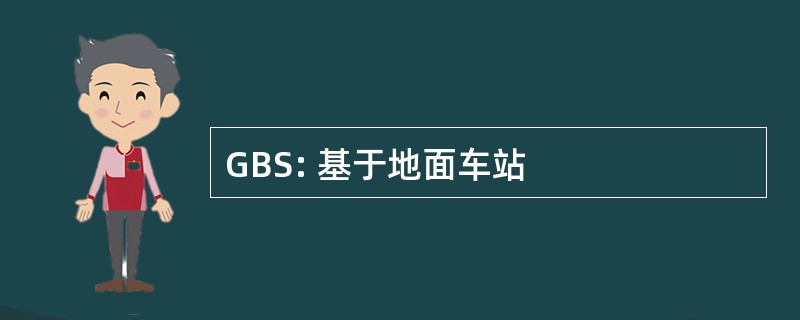 GBS: 基于地面车站